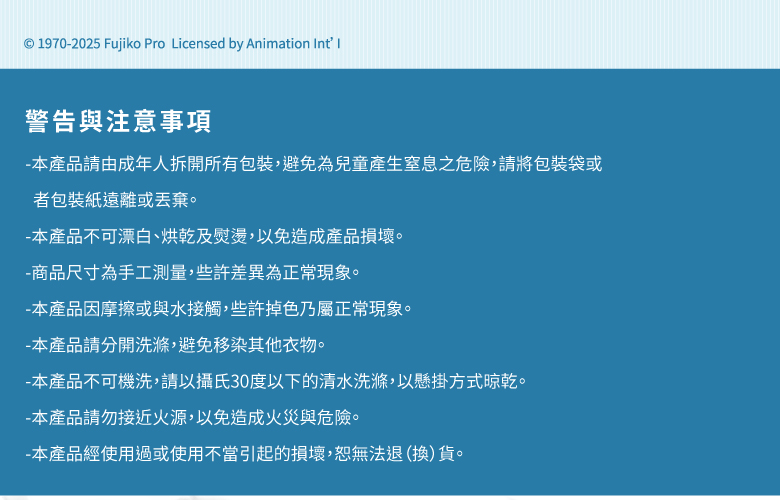 © 1970-2025 Fujiko Pro  Licensed by Animation Int' l

警告與注意事項

-本產品請由成年人拆開所有包裝,避免為兒童產生窒息之危險,請將包裝袋或者包裝紙遠離或丟棄。

-本產品不可漂白、烘乾及熨燙,以免造成產品損壞。

-商品尺寸為手工測量,些許差異為正常現象。

-本產品因摩擦或與水接觸,些許掉色乃屬正常現象。

-本產品請分開洗滌,避免移染其他衣物。

-本產品不可機洗,請以攝氏30度以下的清水洗滌,以懸掛方式晾乾。

-本產品請勿接近火源,以免造成火災與危險。

-本產品經使用過或使用不當引起的損壞,恕無法退(換)貨。